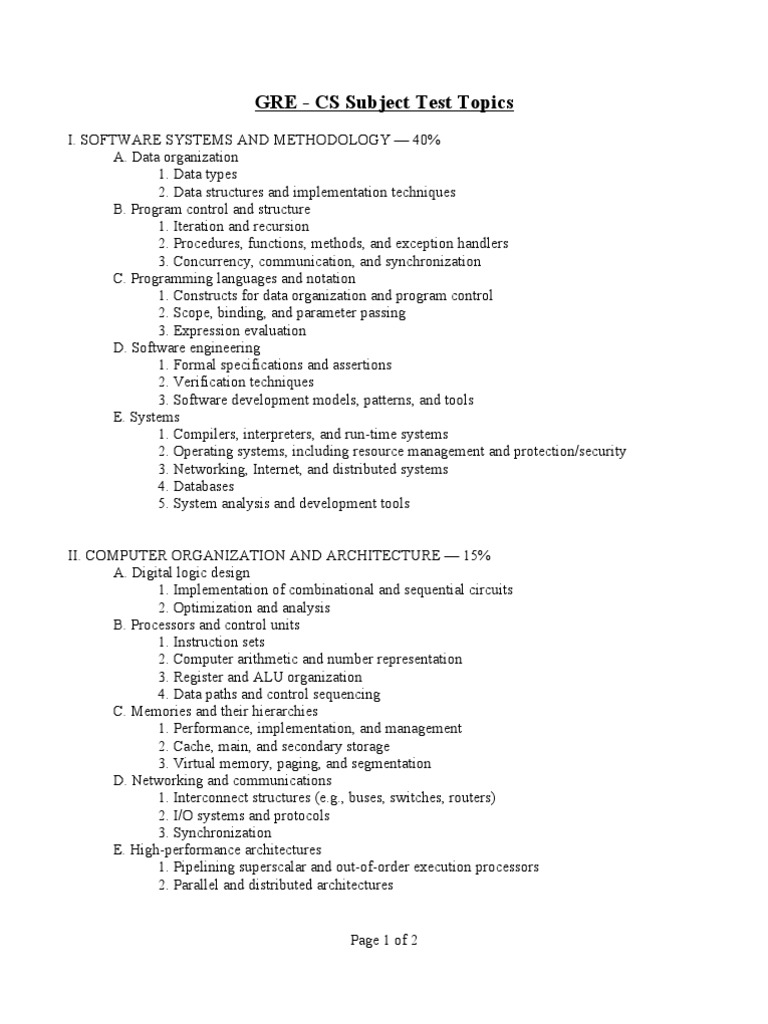 GRE - CS Subject Test Topics

I. SOFTWARE SYSTEMS AND METHODOLOGY — 40%
A. Data organization
1. Data types
2. Data structures and implementation techniques
B. Program control and structure
1. Iteration and recursion
2. Procedures, functions, methods, and exception handlers
3. Concurrency, communication, and synchronization
C. Programming languages and notation
1. Constructs for data organization and program control
2. Scope, binding, and parameter passing
3. Expression evaluation
D. Software engineering
1. Formal specifications and assertions
2. Verification techniques
3. Software development models, patterns, and tools
E. Systems
1. Compilers, interpreters, and run-time systems
2. Operating systems, including resource management and protection/security
3. Networking, Internet, and distributed systems
4. Databases
5. System analysis and development tools

II. COMPUTER ORGANIZATION AND ARCHITECTURE — 15%
A. Digital logic design
1. Implementation of combinational and sequential circuits
2. Optimization and analysis
B. Processors and control units
1. Instruction sets
2. Computer arithmetic and number representation
3. Register and ALU organization
4. Data paths and control sequencing
C. Memories and their hierarchies
1. Performance, implementation, and management
2. Cache, main, and secondary storage
3. Virtual memory, paging, and segmentation
D. Networking and communications
1. Interconnect structures (e.g., buses, switches, routers)
2. I/O systems and protocols
3. Synchronization
E. High-performance architectures
1. Pipelining superscalar and out-of-order execution processors
2. Parallel and distributed architectures

Page 1 of 2